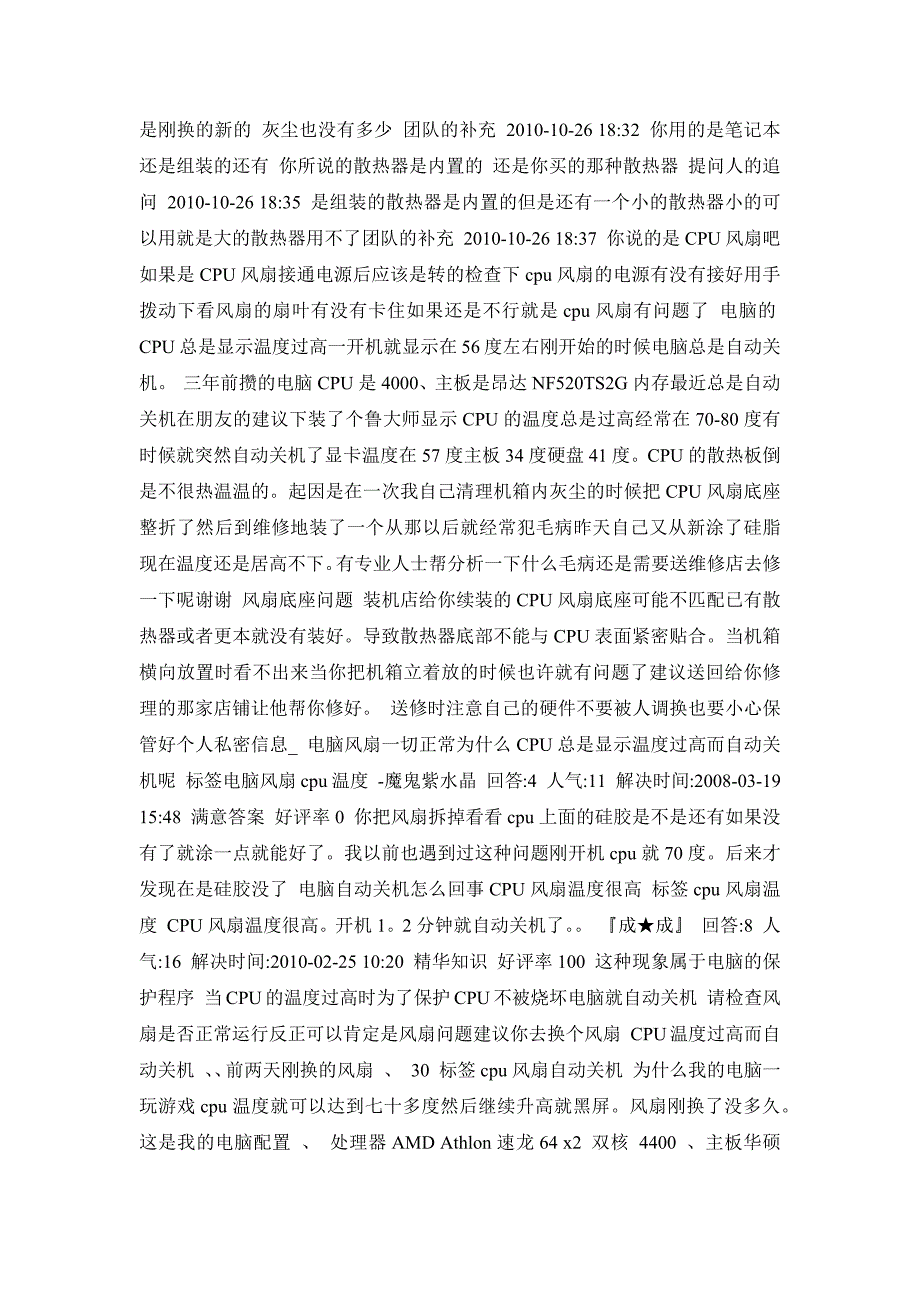 是刚换的新的 灰尘也没有多少 团队的补充 2010-10-26 18:32 你用的是笔记本还是组装的还有 你所说的散热器是内置的 还是你买的那种散热器 提问人的追问 2010-10-26 18:35 是组装的散热器是内置的但是还有一个小的散热器小的可以用就是大的散热器用不了团队的补充 2010-10-26 18:37 你说的是 CPU 风扇吧如果是 CPU 风扇接通电源后应该是转的检查下 cpu 风扇的电源有没有接好用手拨动下看风扇的扇叶有没有卡住如果还是不行就是 cpu 风扇有问题了 电脑的 CPU 总是显示温度过高一开机就显示在 56 度左右刚开始的时候电脑总是自动关机。 三年前攒的电脑 CPU 是 4000、主板是昂达 NF520TS2G 内存最近总是自动关机在朋友的建议下装了个鲁大师显示 CPU 的温度总是过高经常在 70-80 度有时候就突然自动关机了显卡温度在 57 度主板 34 度硬盘 41 度。CPU 的散热板倒是不很热温温的。起因是在一次我自己清理机箱内灰尘的时候把 CPU 风扇底座整折了然后到维修地装了一个从那以后就经常犯毛病昨天自己又从新涂了硅脂现在温度还是居高不下。有专业人士帮分析一下什么毛病还是需要送维修店去修一下呢谢谢 风扇底座问题 装机店给你续装的 CPU 风扇底座可能不匹配已有散热器或者更本就没有装好。导致散热器底部不能与 CPU 表面紧密贴合。当机箱横向放置时看不出来当你把机箱立着放的时候也许就有问题了建议送回给你修理的那家店铺让他帮你修好。 送修时注意自己的硬件不要被人调换也要小心保管好个人私密信息_ 电脑风扇一切正常为什么 CPU 总是显示温度过高而自动关机呢 标签电脑风扇 cpu 温度 -魔鬼紫水晶 回答:4 人气:11 解决时间:2008-03-19 15:48 满意答案 好评率 0 你把风扇拆掉看看 cpu 上面的硅胶是不是还有如果没有了就涂一点就能好了。我以前也遇到过这种问题刚开机 cpu 就 70 度。后来才发现在是硅胶没了 电脑自动关机怎么回事 CPU 风扇温度很高 标签 cpu 风扇温度 CPU 风扇温度很高。开机 1。2 分钟就自动关机了。。 『成★成』 回答:8 人气:16 解决时间:2010-02-25 10:20 精华知识 好评率 100 这种现象属于电脑的保护程序 当 CPU 的温度过高时为了保护 CPU 不被烧坏电脑就自动关机 请检查风扇是否正常运行反正可以肯定是风扇问题建议你去换个风扇 CPU 温度过高而自动关机 、、前两天刚换的风扇 、 30 标签 cpu 风扇自动关机 为什么我的电脑一玩游戏 cpu 温度就可以达到七十多度然后继续升高就黑屏。风扇刚换了没多久。这是我的电脑配置 、 处理器 AMD Athlon 速龙 64 x2 双核 4400 、主板华硕